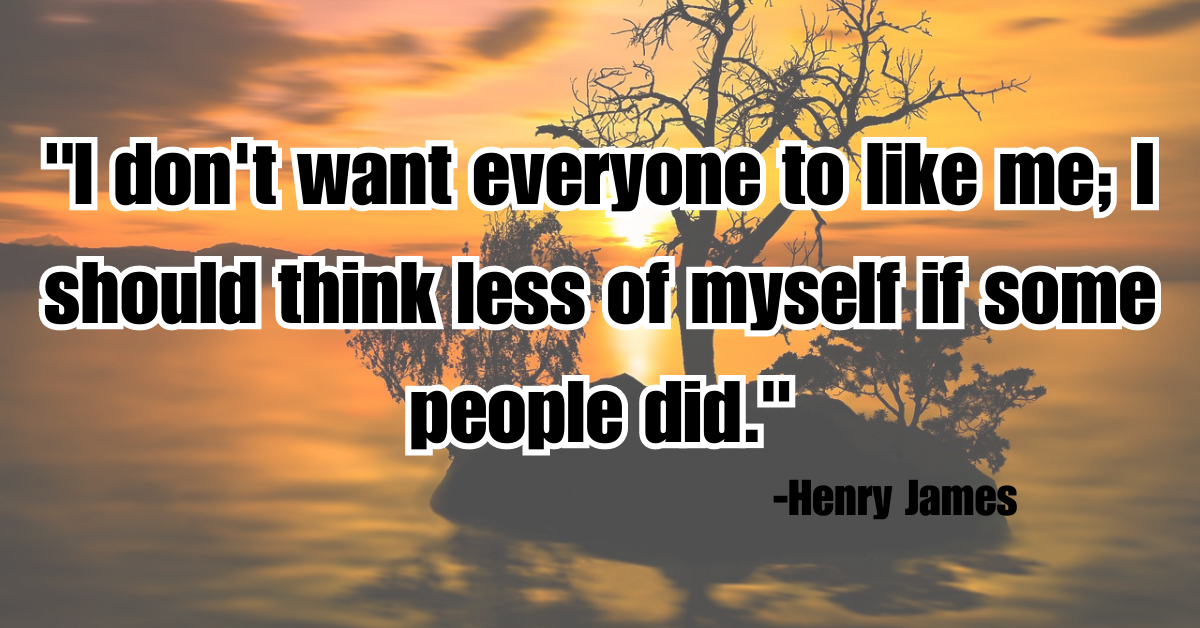 "I don't want everyone to like me; I should think less of myself if some people did."

-Henry James